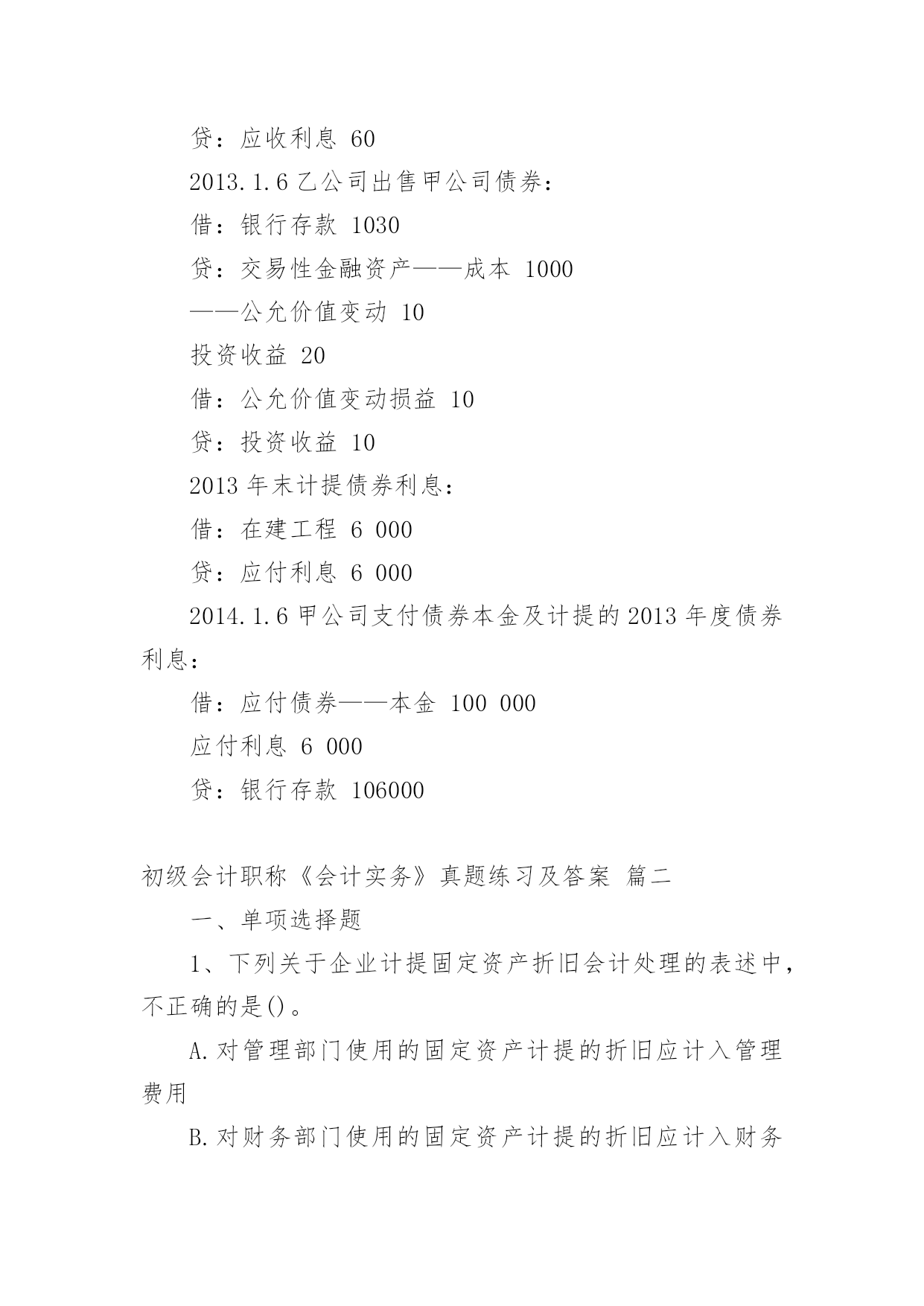 贷：应收利息 60

2013.1.6 乙公司出售甲公司债券：

借：银行存款 1030

贷：交易性金融资产——成本 1000

——公允价值变动 10

投资收益 20

借：公允价值变动损益 10

贷：投资收益 10

2013 年末计提债券利息：

借：在建工程 6 000

贷：应付利息 6 000

2014.1.6 甲公司支付债券本金及计提的 2013 年度债券利息：

借：应付债券——本金 100 000

应付利息 6 000

贷：银行存款 106000

初级会计职称《会计实务》真题练习及答案 篇二

一、单项选择题

1、下列关于企业计提固定资产折旧会计处理的表述中，不正确的是()。

A.对管理部门使用的固定资产计提的折旧应计入管理费用

B.对财务部门使用的固定资产计提的折旧应计入财务